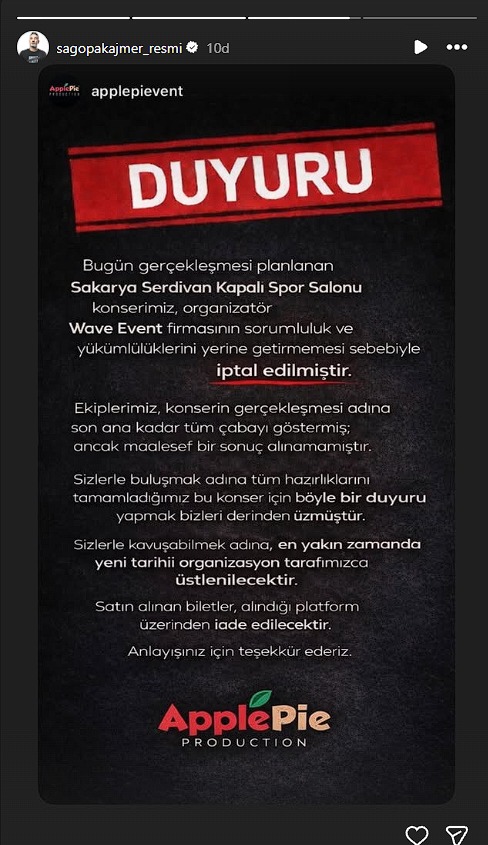 sagopakajmer_resmi 10d

ApplePie PRODUCTION

applepievent

DUYURU

Bugün gerçekleşmesi planlanan Sakarya Serdivan Kapalı Spor Salonu konserimiz, organizatör Wave Event firmasının sorumluluk ve yükümlülüklerini yerine getirmemesi sebebiyle iptal edilmiştir.

Ekiplerimiz, konserin gerçekleşmesi adına son ana kadar tüm çabayı göstermiş; ancak maalesef bir sonuç alınamamıştır.

Sizlerle buluşmak adına tüm hazırlıklarını tamamladığımız bu konser için böyle bir duyuru yapmak bizleri derinden üzmüştür.

Sizlerle kavuşabilmek adına, en yakın zamanda yeni tarihii organizasyon tarafımızca üstlenilecektir.

Satın alınan biletler, alındığı platform üzerinden iade edilecektir.

Anlayışınız için teşekkür ederiz.

ApplePie PRODUCTION